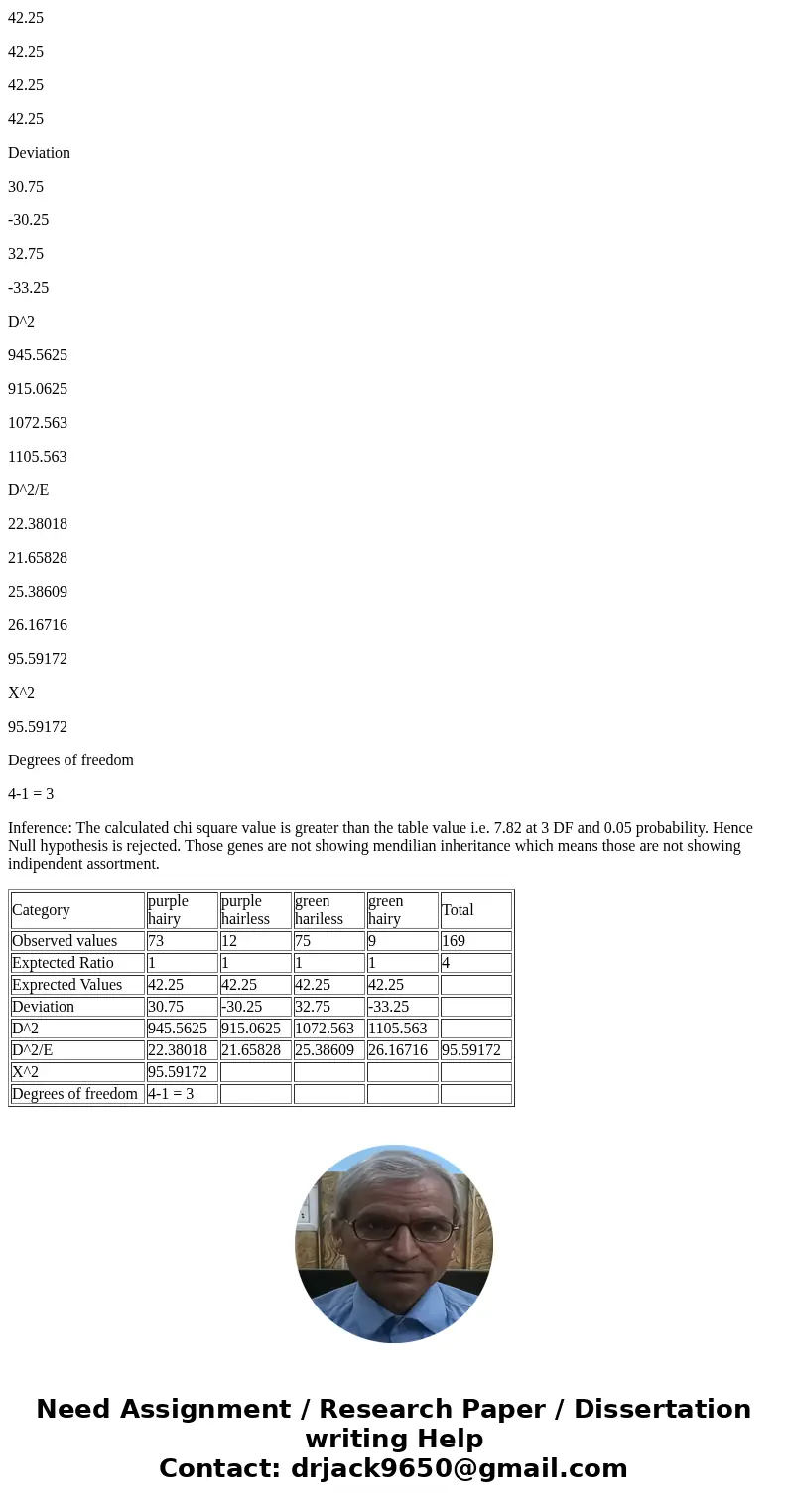 42.25

42.25

42.25

42.25

Deviation

30.75

-30.25

32.75

-33.25

D^2

945.5625

915.0625

1072.563

1105.563

D^2/E

22.38018

21.65828

25.38609

26.16716

95.59172

X^2

95.59172

Degrees of freedom

4-1 = 3

Inference: The calculated chi square value is greater than the table value i.e. 7.82 at 3 DF and 0.05 probability. Hence Null hypothesis is rejected. Those genes are not showing mendilian inheritance which means those are not showing indipendent assortment.

| Category | purple hairy | purple hairless | green hariless | green hairy | Total |
|---|---|---|---|---|---|
| Observed values | 73 | 12 | 75 | 9 | 169 |
| Exptected Ratio | 1 | 1 | 1 | 1 | 4 |
| Exprected Values | 42.25 | 42.25 | 42.25 | 42.25 | |
| Deviation | 30.75 | -30.25 | 32.75 | -33.25 | |
| D^2 | 945.5625 | 915.0625 | 1072.563 | 1105.563 | |
| D^2/E | 22.38018 | 21.65828 | 25.38609 | 26.16716 | 95.59172 |
| X^2 | 95.59172 | | | | |
| Degrees of freedom | 4-1 = 3 | | | | |

Need Assignment / Research Paper / Dissertation writing Help
Contact: drjack9650@gmail.com